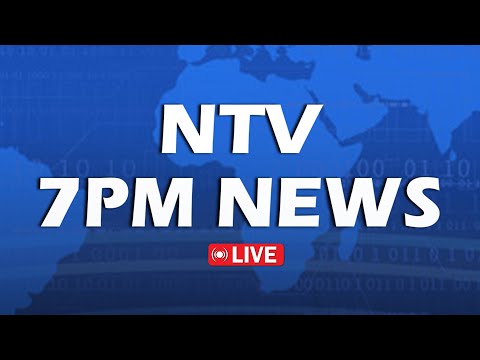 NTV
7PM NEWS
LIVE